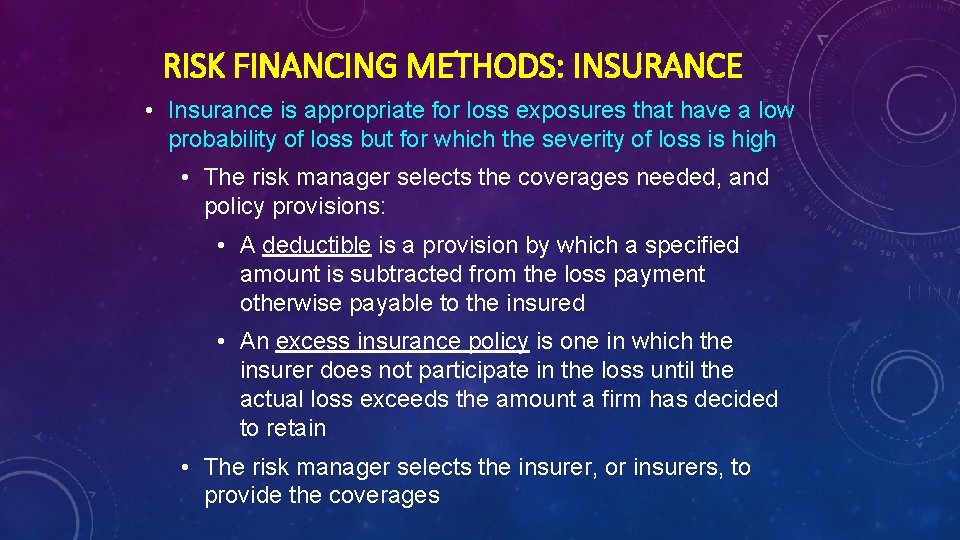 RISK FINANCING METHODS: INSURANCE

• Insurance is appropriate for loss exposures that have a low probability of loss but for which the severity of loss is high

• The risk manager selects the coverages needed, and policy provisions:

• A deductible is a provision by which a specified amount is subtracted from the loss payment otherwise payable to the insured

• An excess insurance policy is one in which the insurer does not participate in the loss until the actual loss exceeds the amount a firm has decided to retain

• The risk manager selects the insurer, or insurers, to provide the coverages